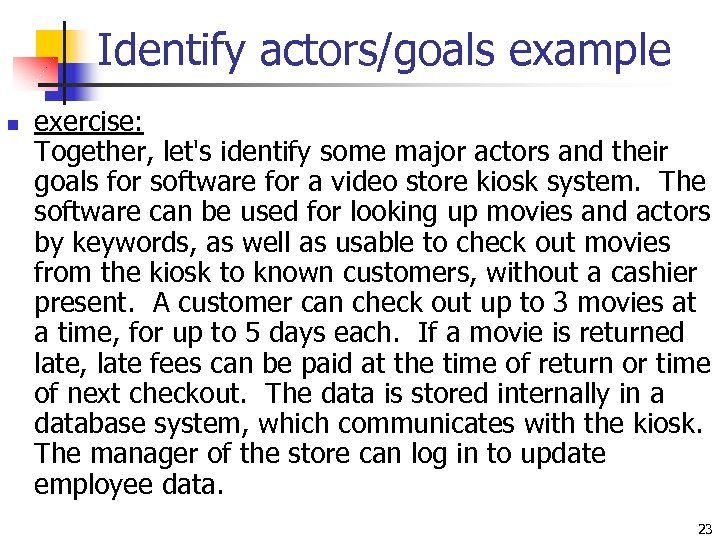 Identify actors/goals example

• exercise:
Together, let's identify some major actors and their goals for software for a video store kiosk system. The software can be used for looking up movies and actors by keywords, as well as usable to check out movies from the kiosk to known customers, without a cashier present. A customer can check out up to 3 movies at a time, for up to 5 days each. If a movie is returned late, late fees can be paid at the time of return or time of next checkout. The data is stored internally in a database system, which communicates with the kiosk. The manager of the store can log in to update employee data.

23